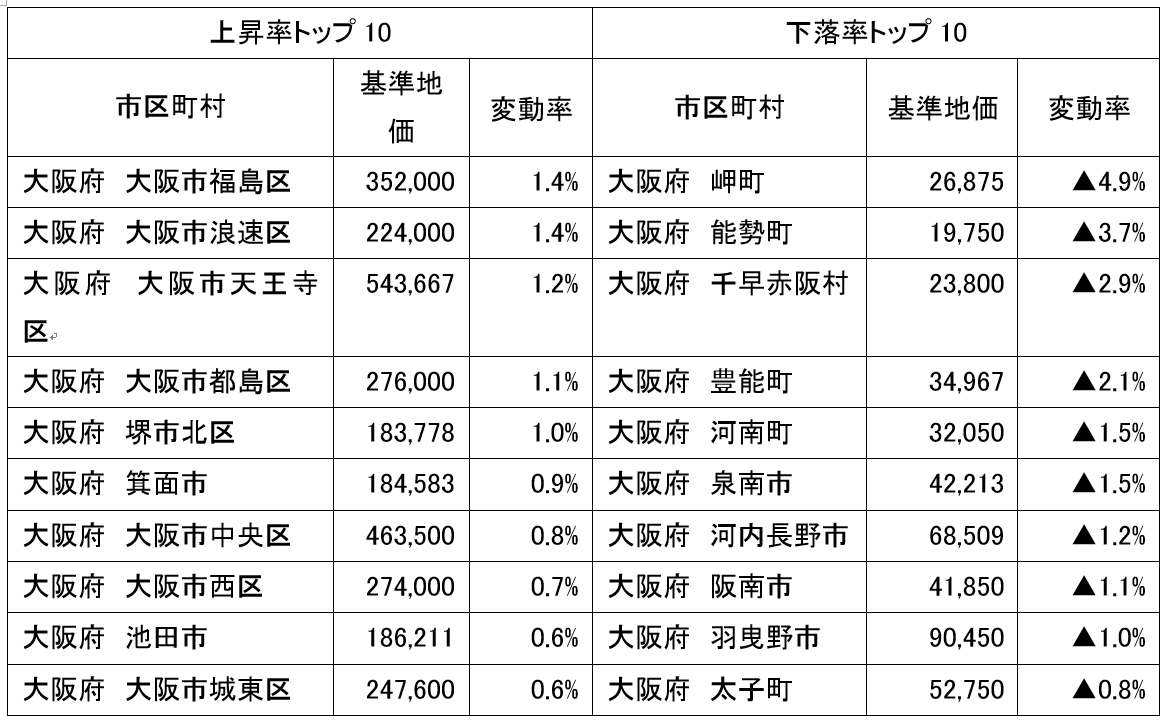 | 上昇率トップ 10 | | | 下落率トップ 10 | | |
|---|---|---|---|---|---|
| 市区町村 | 基準地価 | 変動率 | 市区町村 | 基準地価 | 変動率 |
| 大阪府　大阪市福島区 | 352,000 | 1.4% | 大阪府　岬町 | 26,875 | ▲4.9% |
| 大阪府　大阪市浪速区 | 224,000 | 1.4% | 大阪府　能勢町 | 19,750 | ▲3.7% |
| 大阪府　大阪市天王寺区 | 543,667 | 1.2% | 大阪府　千早赤阪村 | 23,800 | ▲2.9% |
| 大阪府　大阪市都島区 | 276,000 | 1.1% | 大阪府　豊能町 | 34,967 | ▲2.1% |
| 大阪府　堺市北区 | 183,778 | 1.0% | 大阪府　河南町 | 32,050 | ▲1.5% |
| 大阪府　箕面市 | 184,583 | 0.9% | 大阪府　泉南市 | 42,213 | ▲1.5% |
| 大阪府　大阪市中央区 | 463,500 | 0.8% | 大阪府　河内長野市 | 68,509 | ▲1.2% |
| 大阪府　大阪市西区 | 274,000 | 0.7% | 大阪府　阪南市 | 41,850 | ▲1.1% |
| 大阪府　池田市 | 186,211 | 0.6% | 大阪府　羽曳野市 | 90,450 | ▲1.0% |
| 大阪府　大阪市城東区 | 247,600 | 0.6% | 大阪府　太子町 | 52,750 | ▲0.8% |